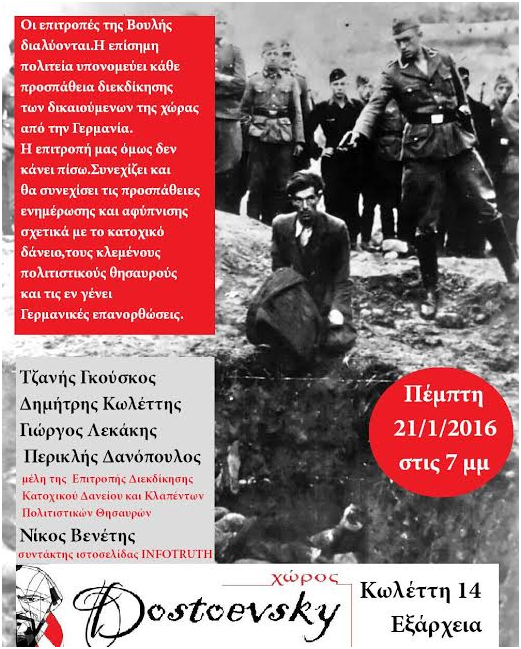 Οι επιτροπές της Βουλής διαλύονται.Η επίσημη πολιτεία υπονομεύει κάθε προσπάθεια διεκδίκησης των δικαιούμενων της χώρας από την Γερμανία.
Η επιτροπή μας όμως δεν κάνει πίσω.Συνεχίζει και θα συνεχίσει τις προσπάθειες ενημέρωσης και αφύπνισης σχετικά με το κατοχικό δάνειο,τους κλεμένους πολιτιστικούς θησαυρούς και τις εν γένει Γερμανικές επανορθώσεις.

Τζανής Γκούσκος
Δημήτρης Κωλέττης
Γιώργος Λεκάκης
Περικλής Δανόπουλος
μέλη της Επιτροπής Διεκδίκησης Κατοχικού Δανείου και Κλαπέντων Πολιτιστικών Θησαυρών
Νίκος Βενέτης
συντάκτης ιστοσελίδας INFOTRUTH

Πέμπτη 21/1/2016 στις 7 μμ

χώρος
Dostoevsky

Κωλέττη 14
Εξάρχεια